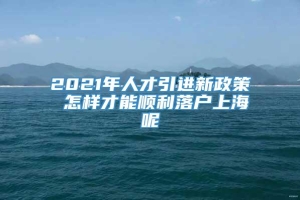 2021年人才引进新政策 怎样才能顺利落户上海呢